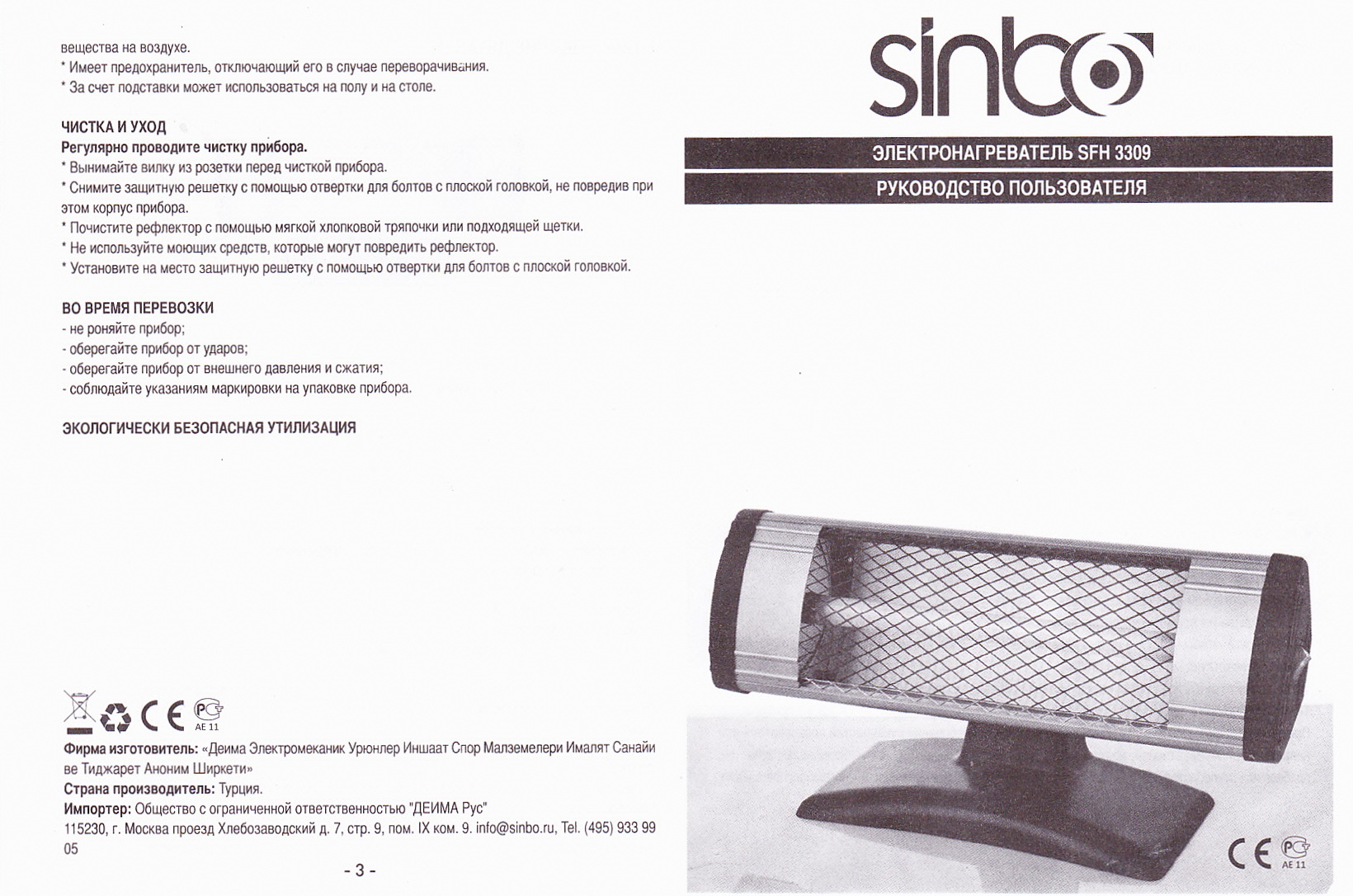 вещества на воздухе.
* Имеет предохранитель, отключающий его в случае переворачивания.
* За счет подставки может использоваться на полу и на столе.

ЧИСТКА И УХОД
Регулярно проводите чистку прибора.
* Вынимайте вилку из розетки перед чисткой прибора.
* Снимите защитную решетку с помощью отвертки для болтов с плоской головкой, не повредив при этом корпус прибора.
* Почистите рефлектор с помощью мягкой хлопковой тряпочки или подходящей щетки.
* Не используйте моющих средств, которые могут повредить рефлектор.
* Установите на место защитную решетку с помощью отвертки для болтов с плоской головкой.

ВО ВРЕМЯ ПЕРЕВОЗКИ
- не роняйте прибор;
- оберегайте прибор от ударов;
- оберегайте прибор от внешнего давления и сжатия;
- соблюдайте указаниям маркировки на упаковке прибора.

ЭКОЛОГИЧЕСКИ БЕЗОПАСНАЯ УТИЛИЗАЦИЯ

CE PC AE 11

Фирма изготовитель: «Деима Электромеканик Урюнлер Иншаат Спор Малземелери Ималят Санайи ве Тиджарет Аноним Ширкети»
Страна производитель: Турция.
Импортер: Общество с ограниченной ответственностью "ДЕИМА Рус"
115230, г. Москва проезд Хлебозаводский д. 7, стр. 9, пом. IX ком. 9. info@sinbo.ru, Tel. (495) 933 99 05

- 3 -

sinbo

ЭЛЕКТРОНАГРЕВАТЕЛЬ SFH 3309

РУКОВОДСТВО ПОЛЬЗОВАТЕЛЯ

CE PC AE 11